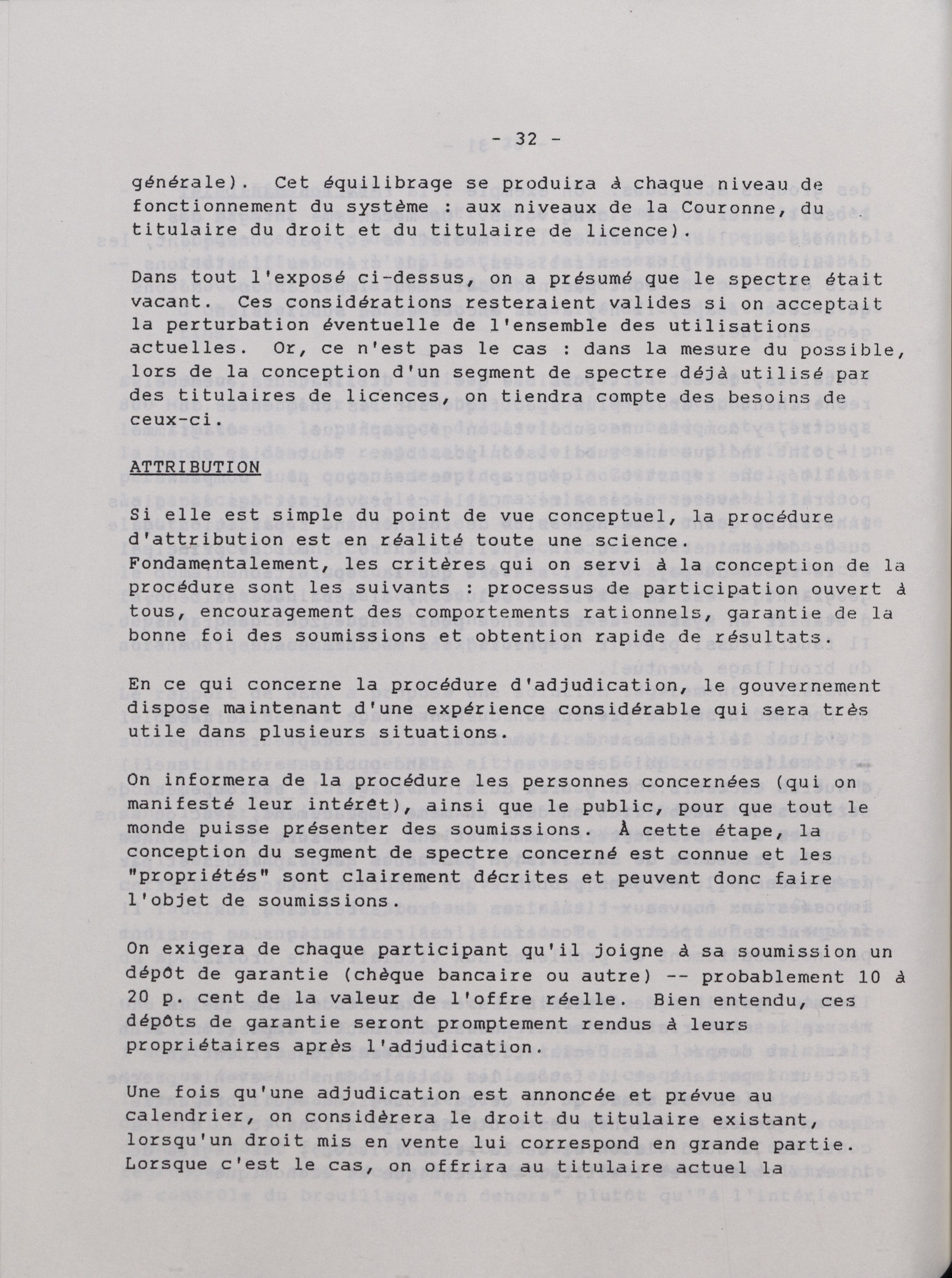 - 32 -

générale). Cet équilibrage se produira à chaque niveau de fonctionnement du système : aux niveaux de la Couronne, du titulaire du droit et du titulaire de licence).

Dans tout l'exposé ci-dessus, on a présumé que le spectre était vacant. Ces considérations resteraient valides si on acceptait la perturbation éventuelle de l'ensemble des utilisations actuelles. Or, ce n'est pas le cas : dans la mesure du possible, lors de la conception d'un segment de spectre déjà utilisé par des titulaires de licences, on tiendra compte des besoins de ceux-ci.

ATTRIBUTION

Si elle est simple du point de vue conceptuel, la procédure d'attribution est en réalité toute une science. Fondamentalement, les critères qui on servi à la conception de la procédure sont les suivants : processus de participation ouvert à tous, encouragement des comportements rationnels, garantie de la bonne foi des soumissions et obtention rapide de résultats.

En ce qui concerne la procédure d'adjudication, le gouvernement dispose maintenant d'une expérience considérable qui sera très utile dans plusieurs situations.

On informera de la procédure les personnes concernées (qui on manifesté leur intérêt), ainsi que le public, pour que tout le monde puisse présenter des soumissions. À cette étape, la conception du segment de spectre concerné est connue et les "propriétés" sont clairement décrites et peuvent donc faire l'objet de soumissions.

On exigera de chaque participant qu'il joigne à sa soumission un dépôt de garantie (chèque bancaire ou autre) -- probablement 10 à 20 p. cent de la valeur de l'offre réelle. Bien entendu, ces dépôts de garantie seront promptement rendus à leurs propriétaires après l'adjudication.

Une fois qu'une adjudication est annoncée et prévue au calendrier, on considèrera le droit du titulaire existant, lorsqu'un droit mis en vente lui correspond en grande partie. Lorsque c'est le cas, on offrira au titulaire actuel la